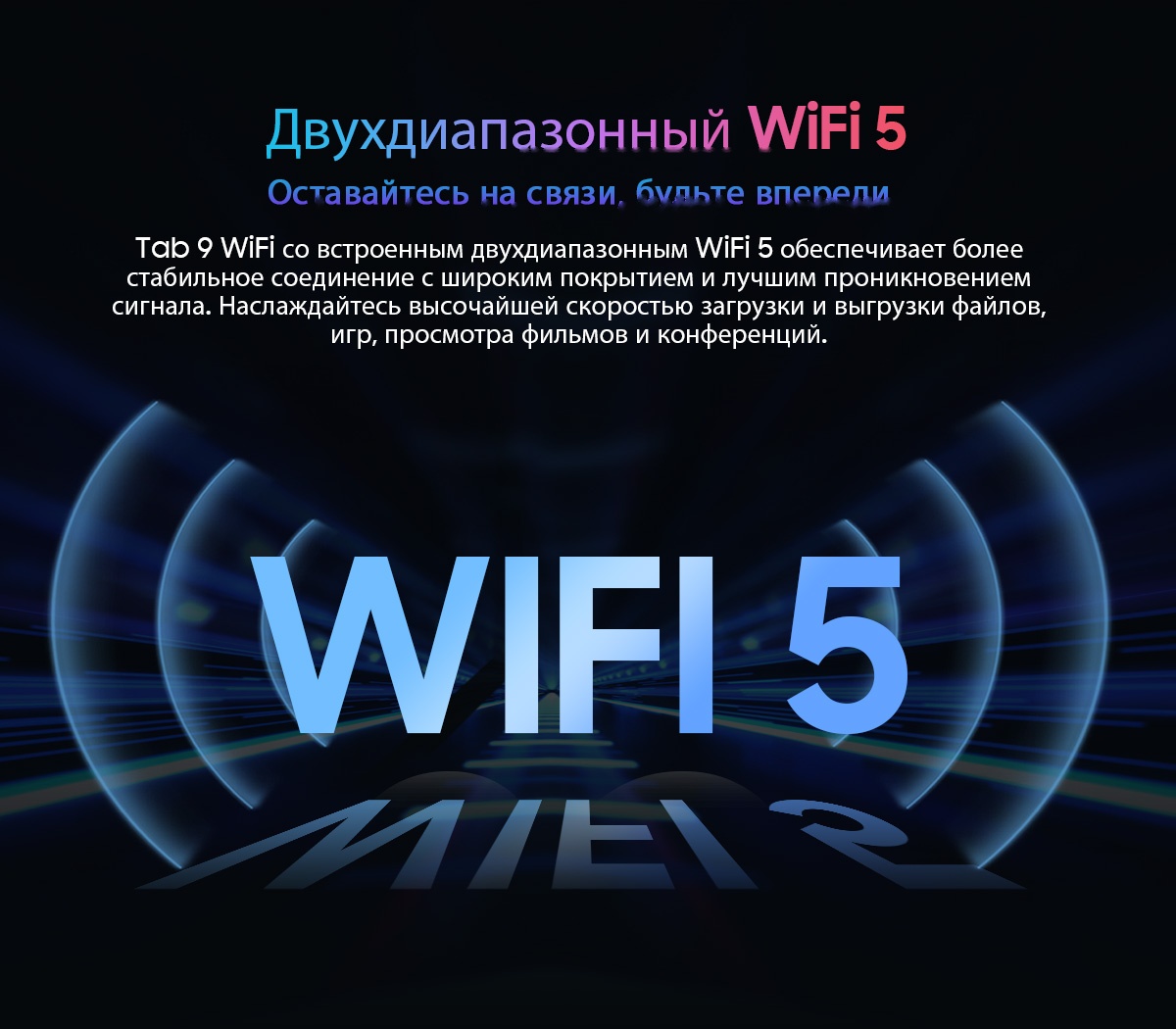 Двухдиапазонный WiFi 5

Оставайтесь на связи, будьте впереди

Tab 9 WiFi со встроенным двухдиапазонным WiFi 5 обеспечивает более стабильное соединение с широким покрытием и лучшим проникновением сигнала. Наслаждайтесь высочайшей скоростью загрузки и выгрузки файлов, игр, просмотра фильмов и конференций.

WIFI 5